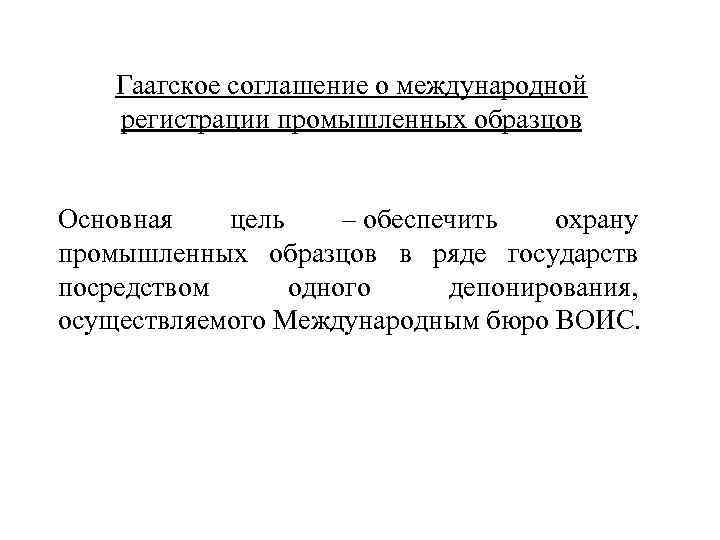 Гаагское соглашение о международной регистрации промышленных образцов

Основная цель – обеспечить охрану промышленных образцов в ряде государств посредством одного депонирования, осуществляемого Международным бюро ВОИС.